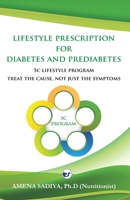 LIFESTYLE PRESCRIPTION FOR DIABETES AND PREDIABETES

5C LIFESTYLE PROGRAM

TREAT THE CAUSE, NOT JUST THE SYMPTOMS

5C PROGRAM

AMENA SADIYA, Ph.D (Nutritionist)